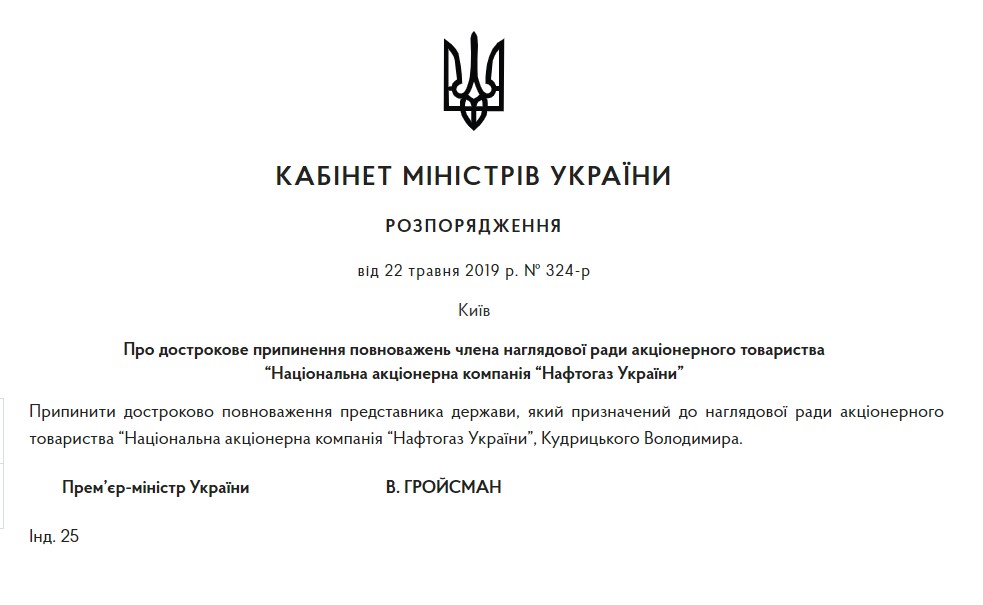 КАБІНЕТ МІНІСТРІВ УКРАЇНИ

РОЗПОРЯДЖЕННЯ

від 22 травня 2019 р. № 324-р

Київ

Про дострокове припинення повноважень члена наглядової ради акціонерного товариства “Національна акціонерна компанія “Нафтогаз України”

Припинити достроково повноваження представника держави, який призначений до наглядової ради акціонерного товариства “Національна акціонерна компанія “Нафтогаз України”, Кудрицького Володимира.

Прем’єр-міністр України В. ГРОЙСМАН

Інд. 25